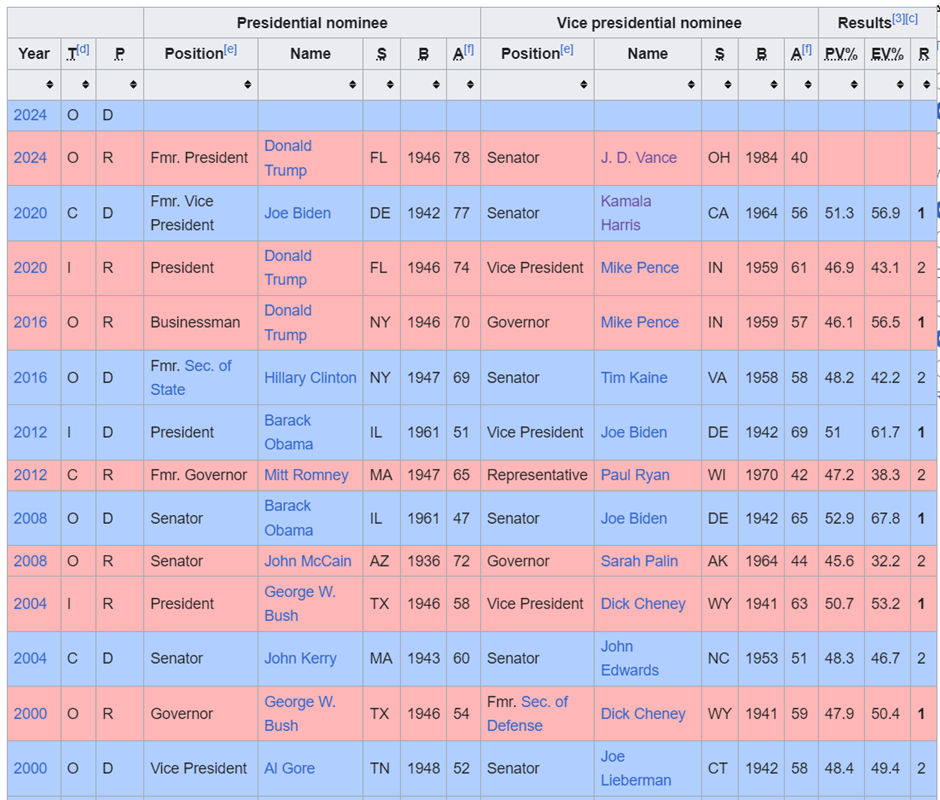 | | | | Presidential nominee | | | | | Vice presidential nominee | | | | | Results[3][c] | | |
|---|---|---|---|---|---|---|---|---|---|---|---|---|---|---|---|
| Year | T[d] | P | Position[e] | Name | S | B | A[f] | Position[e] | Name | S | B | A[f] | PV% | EV% | R |
| 2024 | O | D | | | | | | | | | | | | | |
| 2024 | O | R | Fmr. President | Donald Trump | FL | 1946 | 78 | Senator | J. D. Vance | OH | 1984 | 40 | | | |
| 2020 | C | D | Fmr. Vice President | Joe Biden | DE | 1942 | 77 | Senator | Kamala Harris | CA | 1964 | 56 | 51.3 | 56.9 | 1 |
| 2020 | I | R | President | Donald Trump | FL | 1946 | 74 | Vice President | Mike Pence | IN | 1959 | 61 | 46.9 | 43.1 | 2 |
| 2016 | O | R | Businessman | Donald Trump | NY | 1946 | 70 | Governor | Mike Pence | IN | 1959 | 57 | 46.1 | 56.5 | 1 |
| 2016 | O | D | Fmr. Sec. of State | Hillary Clinton | NY | 1947 | 69 | Senator | Tim Kaine | VA | 1958 | 58 | 48.2 | 42.2 | 2 |
| 2012 | I | D | President | Barack Obama | IL | 1961 | 51 | Vice President | Joe Biden | DE | 1942 | 69 | 51 | 61.7 | 1 |
| 2012 | C | R | Fmr. Governor | Mitt Romney | MA | 1947 | 65 | Representative | Paul Ryan | WI | 1970 | 42 | 47.2 | 38.3 | 2 |
| 2008 | O | D | Senator | Barack Obama | IL | 1961 | 47 | Senator | Joe Biden | DE | 1942 | 65 | 52.9 | 67.8 | 1 |
| 2008 | O | R | Senator | John McCain | AZ | 1936 | 72 | Governor | Sarah Palin | AK | 1964 | 44 | 45.6 | 32.2 | 2 |
| 2004 | I | R | President | George W. Bush | TX | 1946 | 58 | Vice President | Dick Cheney | WY | 1941 | 63 | 50.7 | 53.2 | 1 |
| 2004 | C | D | Senator | John Kerry | MA | 1943 | 60 | Senator | John Edwards | NC | 1953 | 51 | 48.3 | 46.7 | 2 |
| 2000 | O | R | Governor | George W. Bush | TX | 1946 | 54 | Fmr. Sec. of Defense | Dick Cheney | WY | 1941 | 59 | 47.9 | 50.4 | 1 |
| 2000 | O | D | Vice President | Al Gore | TN | 1948 | 52 | Senator | Joe Lieberman | CT | 1942 | 58 | 48.4 | 49.4 | 2 |